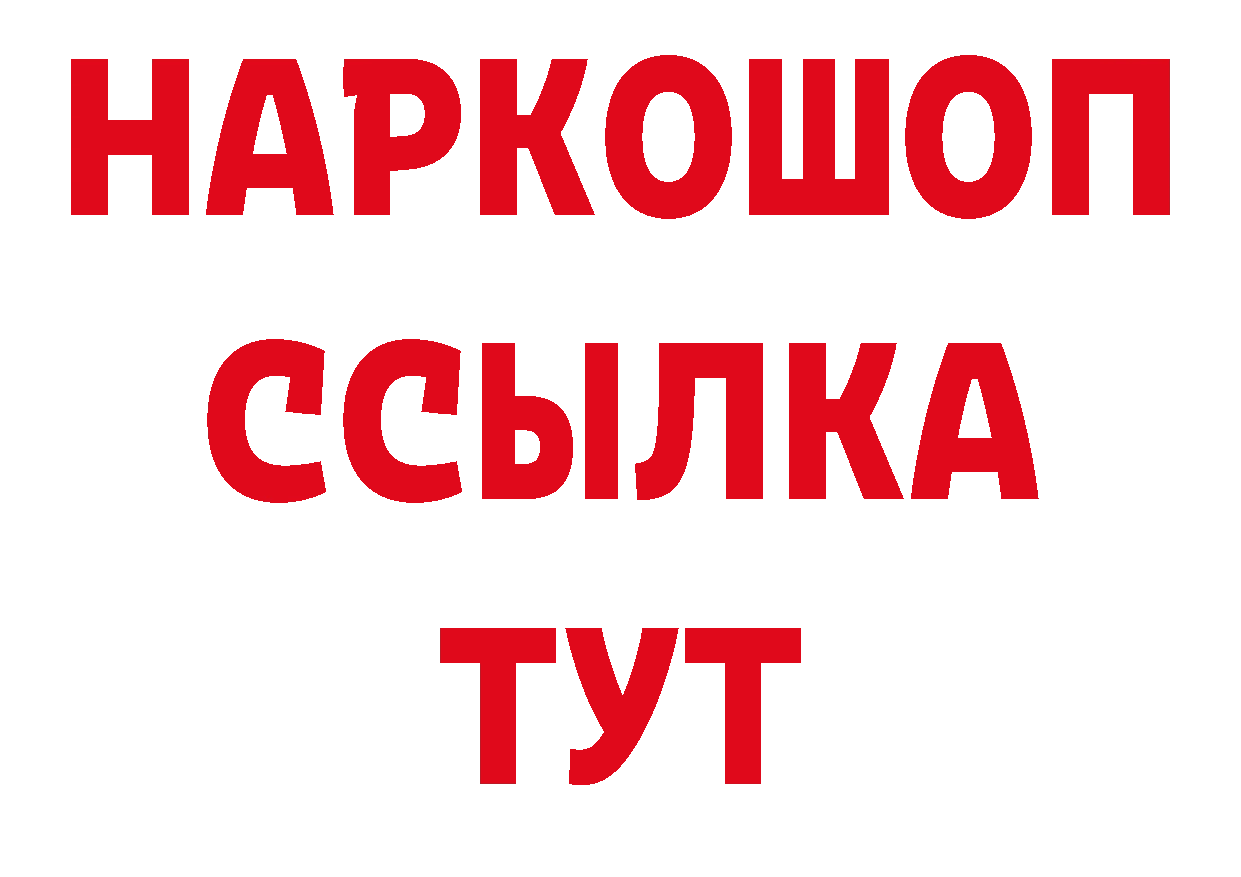 НАРКОШОП
ССЫЛКА
ТУТ